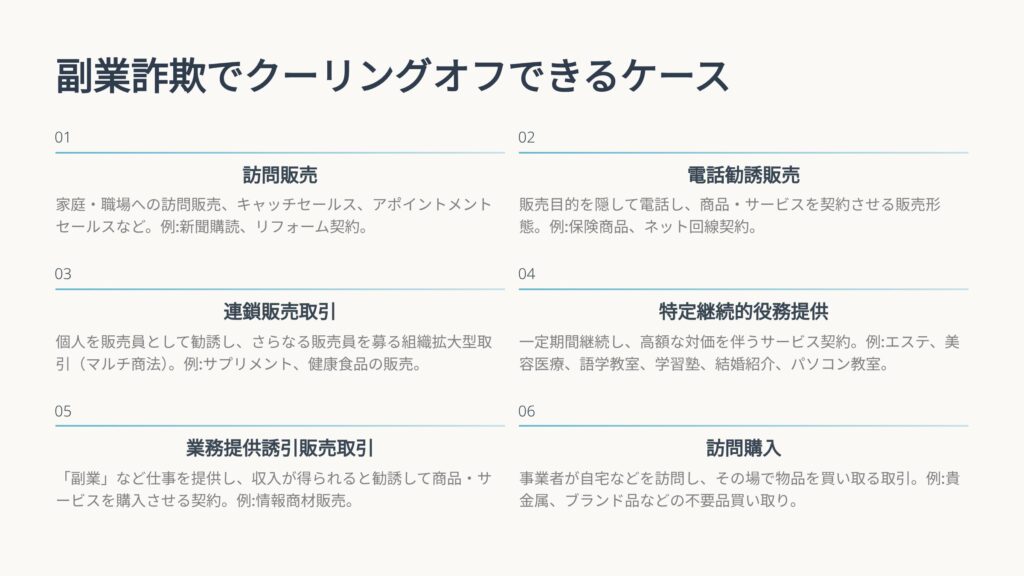 副業詐欺でクーリングオフできるケース

01

訪問販売

家庭・職場への訪問販売、キャッチセールス、アポイントメントセールスなど。例:新聞購読、リフォーム契約。

02

電話勧誘販売

販売目的を隠して電話し、商品・サービスを契約させる販売形態。例:保険商品、ネット回線契約。

03

連鎖販売取引

個人を販売員として勧誘し、さらなる販売員を募る組織拡大型取引（マルチ商法）。例:サプリメント、健康食品の販売。

04

特定継続的役務提供

一定期間継続し、高額な対価を伴うサービス契約。例:エステ、美容医療、語学教室、学習塾、結婚紹介、パソコン教室。

05

業務提供誘引販売取引

「副業」など仕事を提供し、収入が得られると勧誘して商品・サービスを購入させる契約。例:情報商材販売。

06

訪問購入

事業者が自宅などを訪問し、その場で物品を買い取る取引。例:貴金属、ブランド品などの不要品買い取り。